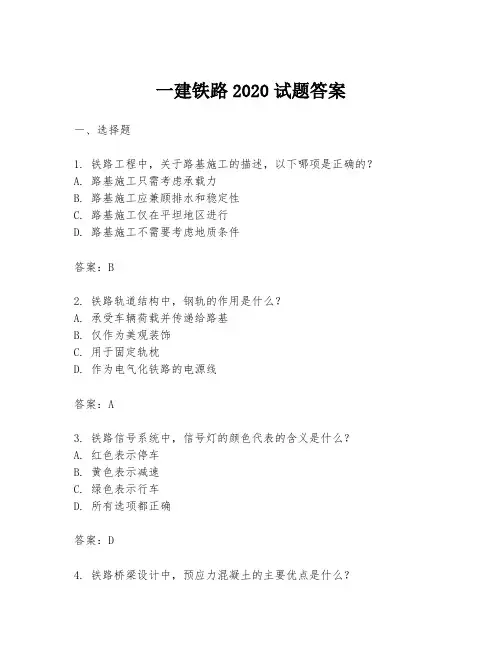 一建铁路 2020 试题答案

一、选择题

1. 铁路工程中，关于路基施工的描述，以下哪项是正确的？
A. 路基施工只需考虑承载力
B. 路基施工应兼顾排水和稳定性
C. 路基施工仅在平坦地区进行
D. 路基施工不需要考虑地质条件

答案：B

2. 铁路轨道结构中，钢轨的作用是什么？
A. 承受车辆荷载并传递给路基
B. 仅作为美观装饰
C. 用于固定轨枕
D. 作为电气化铁路的电源线

答案：A

3. 铁路信号系统中，信号灯的颜色代表的含义是什么？
A. 红色表示停车
B. 黄色表示减速
C. 绿色表示行车
D. 所有选项都正确

答案：D

4. 铁路桥梁设计中，预应力混凝土的主要优点是什么？